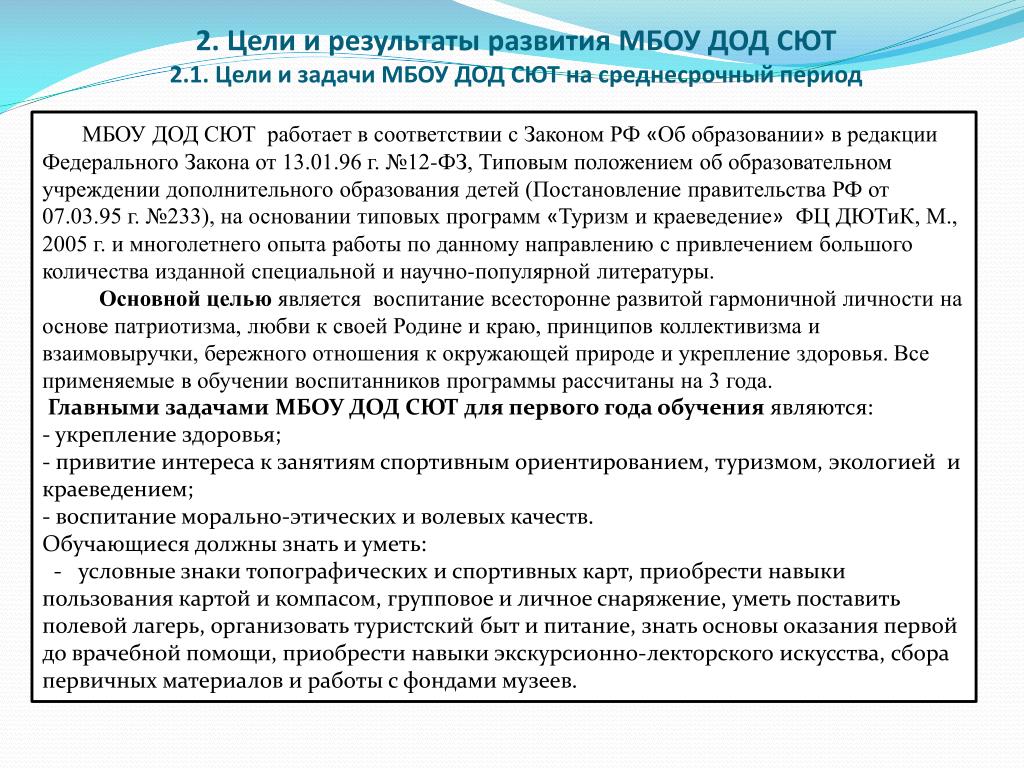 2. Цели и результаты развития МБОУ ДОД СЮТ
2.1. Цели и задачи МБОУ ДОД СЮТ на среднесрочный период

МБОУ ДОД СЮТ работает в соответствии с Законом РФ «Об образовании» в редакции Федерального Закона от 13.01.96 г. №12-ФЗ, Типовым положением об образовательном учреждении дополнительного образования детей (Постановление правительства РФ от 07.03.95 г. №233), на основании типовых программ «Туризм и краеведение» ФЦ ДЮТиК, М., 2005 г. и многолетнего опыта работы по данному направлению с привлечением большого количества изданной специальной и научно-популярной литературы.

Основной целью является воспитание всесторонне развитой гармоничной личности на основе патриотизма, любви к своей Родине и краю, принципов коллективизма и взаимовыручки, бережного отношения к окружающей природе и укрепление здоровья. Все применяемые в обучении воспитанников программы рассчитаны на 3 года.

Главными задачами МБОУ ДОД СЮТ для первого года обучения являются:
- укрепление здоровья;
- привитие интереса к занятиям спортивным ориентированием, туризмом, экологией и краеведением;
- воспитание морально-этических и волевых качеств.
Обучающиеся должны знать и уметь:
- условные знаки топографических и спортивных карт, приобрести навыки пользования картой и компасом, групповое и личное снаряжение, уметь поставить полевой лагерь, организовать туристский быт и питание, знать основы оказания первой до врачебной помощи, приобрести навыки экскурсионно-лекторского искусства, сбора первичных материалов и работы с фондами музеев.